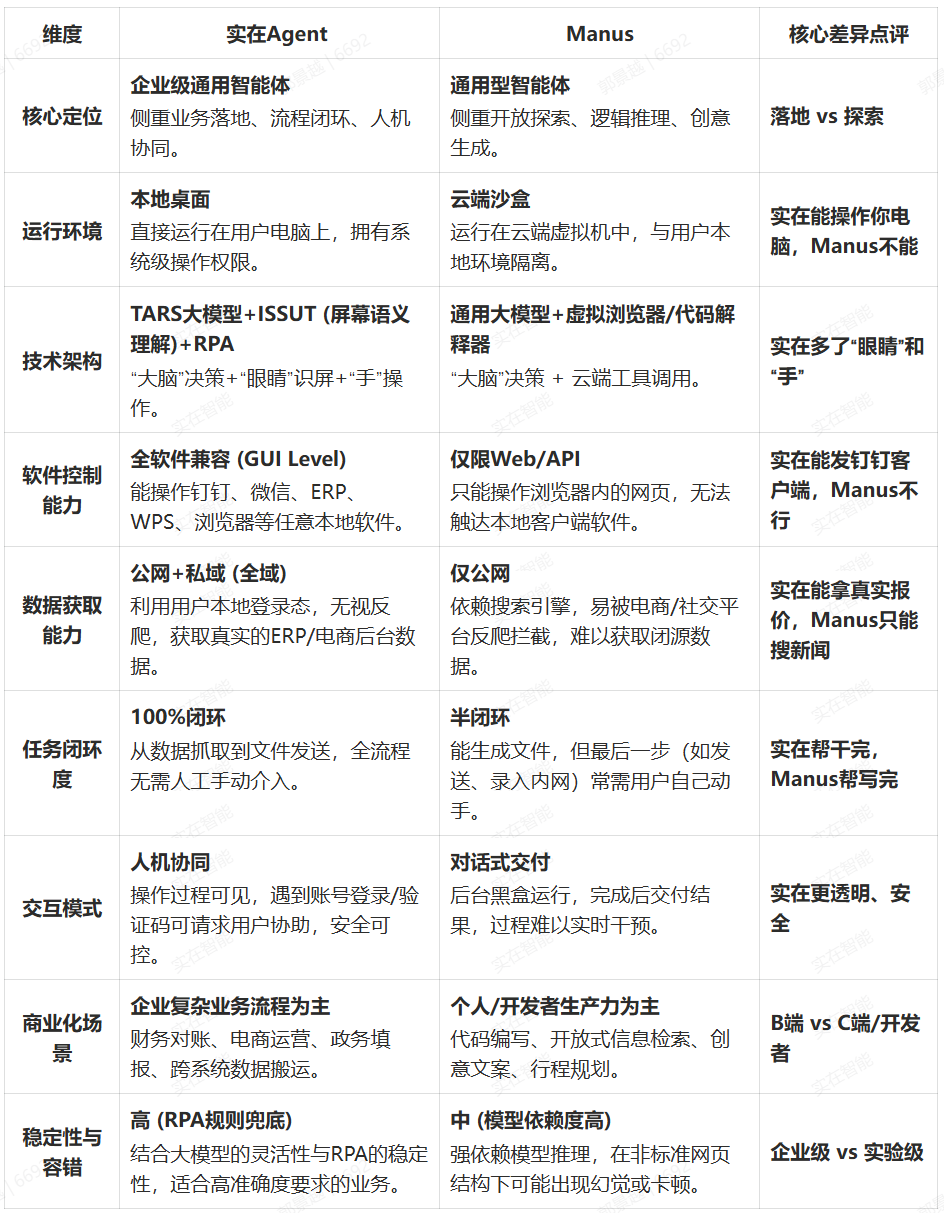 | 维度 | 实在Agent | Manus | 核心差异点评 |
|---|---|---|---|
| 核心定位 | 企业级通用智能体 侧重业务落地、流程闭环、人机协同。 | 通用型智能体 侧重开放探索、逻辑推理、创意生成。 | 落地 vs 探索 |
| 运行环境 | 本地桌面 直接运行在用户电脑上，拥有系统级操作权限。 | 云端沙盒 运行在云端虚拟机中，与用户本地环境隔离。 | 实在能操作你电脑，Manus不能 |
| 技术架构 | TARS大模型+ISSUT (屏幕语义理解)+RPA “大脑”决策+“眼睛”识屏+“手”操作。 | 通用大模型+虚拟浏览器/代码解释器 “大脑”决策 + 云端工具调用。 | 实在多了“眼睛”和“手” |
| 软件控制能力 | 全软件兼容 (GUI Level) 能操作钉钉、微信、ERP、WPS、浏览器等任意本地软件。 | 仅限Web/API 只能操作浏览器内的网页，无法触达本地客户端软件。 | 实在能发钉钉客户端，Manus不行 |
| 数据获取能力 | 公网+私域 (全域) 利用用户本地登录态，无视反爬，获取真实的ERP/电商后台数据。 | 仅公网 依赖搜索引擎，易被电商/社交平台反爬拦截，难以获取闭源数据。 | 实在能拿真实报价，Manus只能搜新闻 |
| 任务闭环度 | 100%闭环 从数据抓取到文件发送，全流程无需人工手动介入。 | 半闭环 能生成文件，但最后一步（如发送、录入内网）常需用户自己动手。 | 实在帮干完，Manus帮写完 |
| 交互模式 | 人机协同 操作过程可见，遇到账号登录/验证码可请求用户协助，安全可控。 | 对话式交付 后台黑盒运行，完成后交付结果，过程难以实时干预。 | 实在更透明、安全 |
| 商业化场景 | 企业复杂业务流程为主 财务对账、电商运营、政务填报、跨系统数据搬运。 | 个人/开发者生产力为主 代码编写、开放式信息检索、创意文案、行程规划。 | B端 vs C端/开发者 |
| 稳定性与容错 | 高 (RPA规则兜底) 结合大模型的灵活性与RPA的稳定性，适合高准确度要求的业务。 | 中 (模型依赖度高) 强依赖模型推理，在非标准网页结构下可能出现幻觉或卡顿。 | 企业级 vs 实验级 |